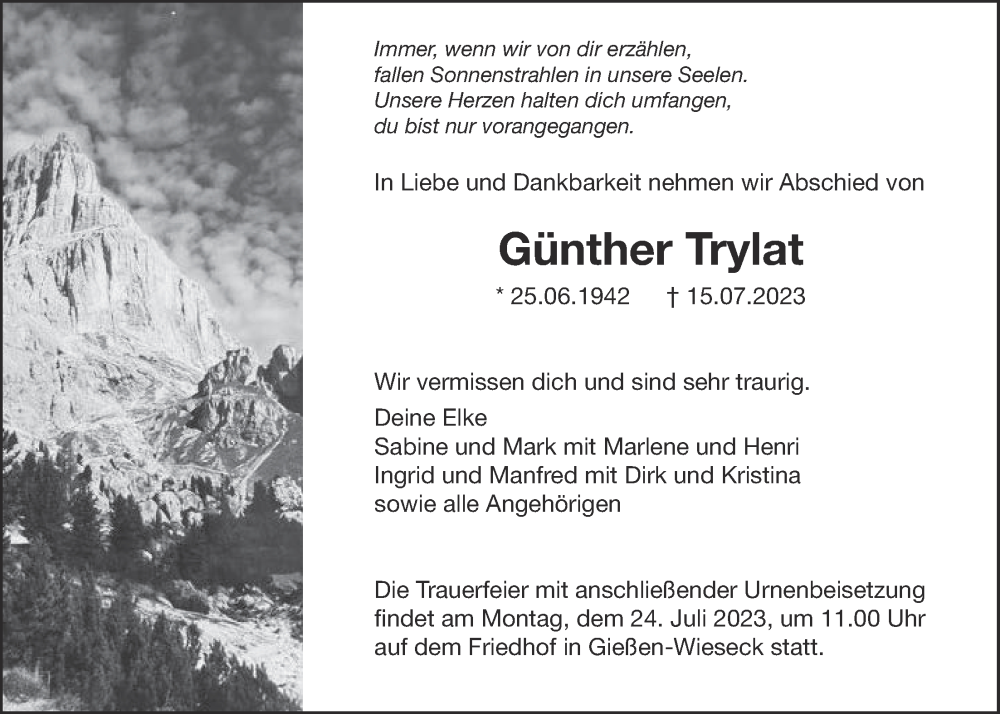 Immer, wenn wir von dir erzählen,
fallen Sonnenstrahlen in unsere Seelen.
Unsere Herzen halten dich umfangen,
du bist nur vorangegangen.

In Liebe und Dankbarkeit nehmen wir Abschied von

Günther Trylat

* 25.06.1942 † 15.07.2023

Wir vermissen dich und sind sehr traurig.

Deine Elke
Sabine und Mark mit Marlene und Henri
Ingrid und Manfred mit Dirk und Kristina
sowie alle Angehörigen

Die Trauerfeier mit anschließender Urnenbeisetzung findet am Montag, dem 24. Juli 2023, um 11.00 Uhr auf dem Friedhof in Gießen-Wieseck statt.